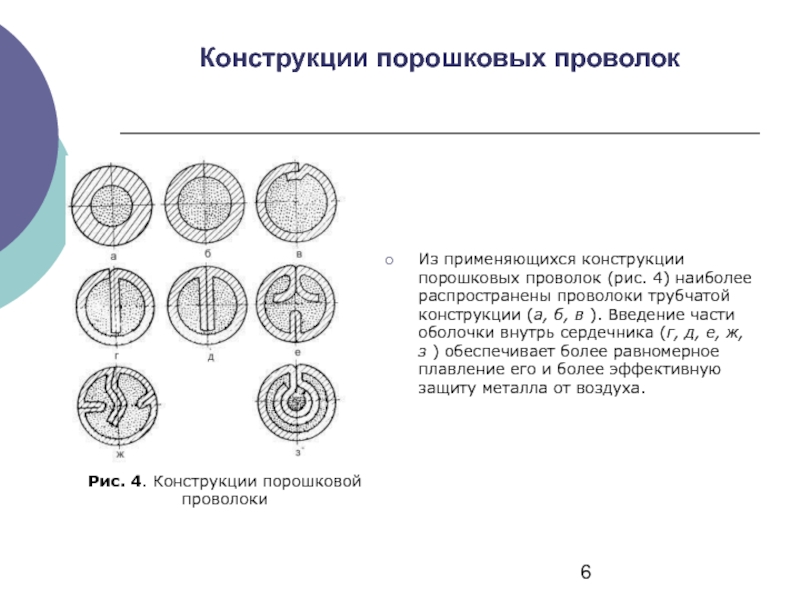 Конструкции порошковых проволок

а
б
в
г
д
е
ж
з

Рис. 4. Конструкции порошковой проволоки

Из применяющихся конструкции порошковых проволок (рис. 4) наиболее распространены проволоки трубчатой конструкции (а, б, в ). Введение части оболочки внутрь сердечника (г, д, е, ж, з ) обеспечивает более равномерное плавление его и более эффективную защиту металла от воздуха.

6